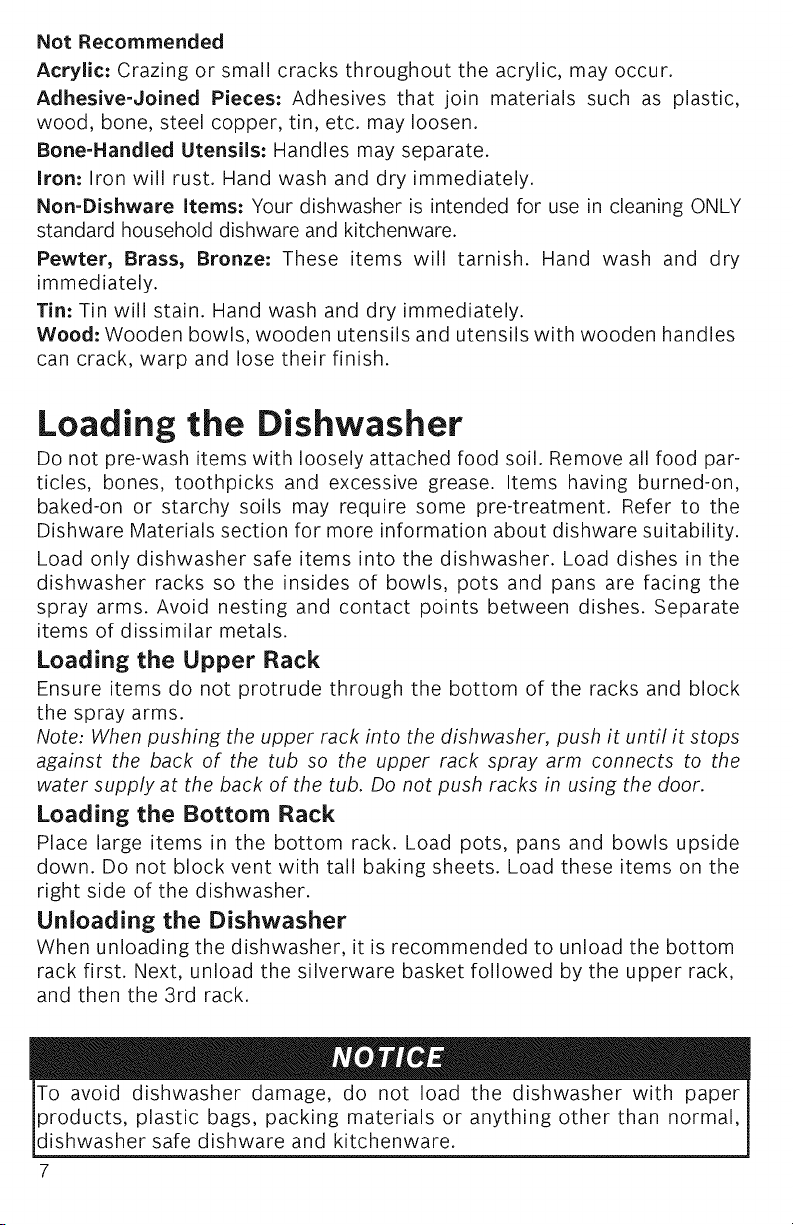 Not Recommended

Acrylic: Crazing or small cracks throughout the acrylic, may occur.

Adhesive-Joined Pieces: Adhesives that join materials such as plastic, wood, bone, steel copper, tin, etc. may loosen.

Bone-Handled Utensils: Handles may separate.

Iron: Iron will rust. Hand wash and dry immediately.

Non-Dishware Items: Your dishwasher is intended for use in cleaning ONLY standard household dishware and kitchenware.

Pewter, Brass, Bronze: These items will tarnish. Hand wash and dry immediately.

Tin: Tin will stain. Hand wash and dry immediately.

Wood: Wooden bowls, wooden utensils and utensils with wooden handles can crack, warp and lose their finish.

Loading the Dishwasher

Do not pre-wash items with loosely attached food soil. Remove all food particles, bones, toothpicks and excessive grease. Items having burned-on, baked-on or starchy soils may require some pre-treatment. Refer to the Dishware Materials section for more information about dishware suitability.

Load only dishwasher safe items into the dishwasher. Load dishes in the dishwasher racks so the insides of bowls, pots and pans are facing the spray arms. Avoid nesting and contact points between dishes. Separate items of dissimilar metals.

Loading the Upper Rack

Ensure items do not protrude through the bottom of the racks and block the spray arms.

Note: When pushing the upper rack into the dishwasher, push it until it stops against the back of the tub so the upper rack spray arm connects to the water supply at the back of the tub. Do not push racks in using the door.

Loading the Bottom Rack

Place large items in the bottom rack. Load pots, pans and bowls upside down. Do not block vent with tall baking sheets. Load these items on the right side of the dishwasher.

Unloading the Dishwasher

When unloading the dishwasher, it is recommended to unload the bottom rack first. Next, unload the silverware basket followed by the upper rack, and then the 3rd rack.

NOTICE

To avoid dishwasher damage, do not load the dishwasher with paper products, plastic bags, packing materials or anything other than normal, dishwasher safe dishware and kitchenware.

7